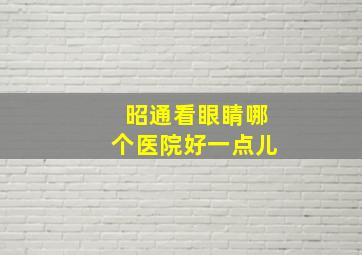 昭通看眼睛哪个医院好一点儿